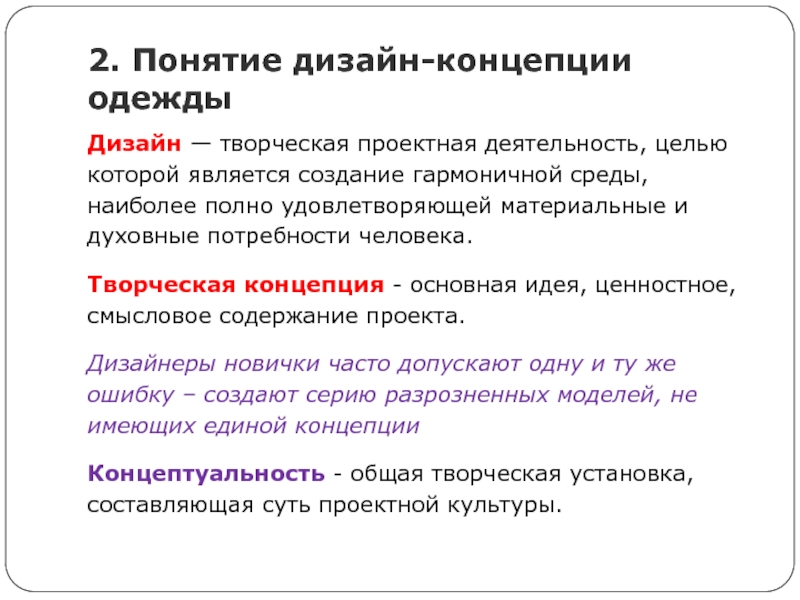 2. Понятие дизайн-концепции одежды

Дизайн — творческая проектная деятельность, целью которой является создание гармоничной среды, наиболее полно удовлетворяющей материальные и духовные потребности человека.

Творческая концепция - основная идея, ценностное, смысловое содержание проекта.

Дизайнеры новички часто допускают одну и ту же ошибку – создают серию разрозненных моделей, не имеющих единой концепции

Концептуальность - общая творческая установка, составляющая суть проектной культуры.